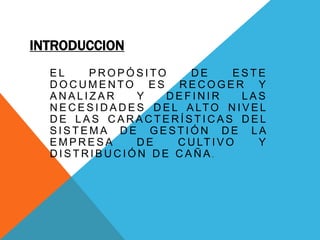 INTRODUCCION

EL PROPÓSITO DE ESTE DOCUMENTO ES RECOGER Y ANALIZAR Y DEFINIR LAS NECESIDADES DEL ALTO NIVEL DE LAS CARACTERÍSTICAS DEL SISTEMA DE GESTIÓN DE LA EMPRESA DE CULTIVO Y DISTRIBUCIÓN DE CAÑA.